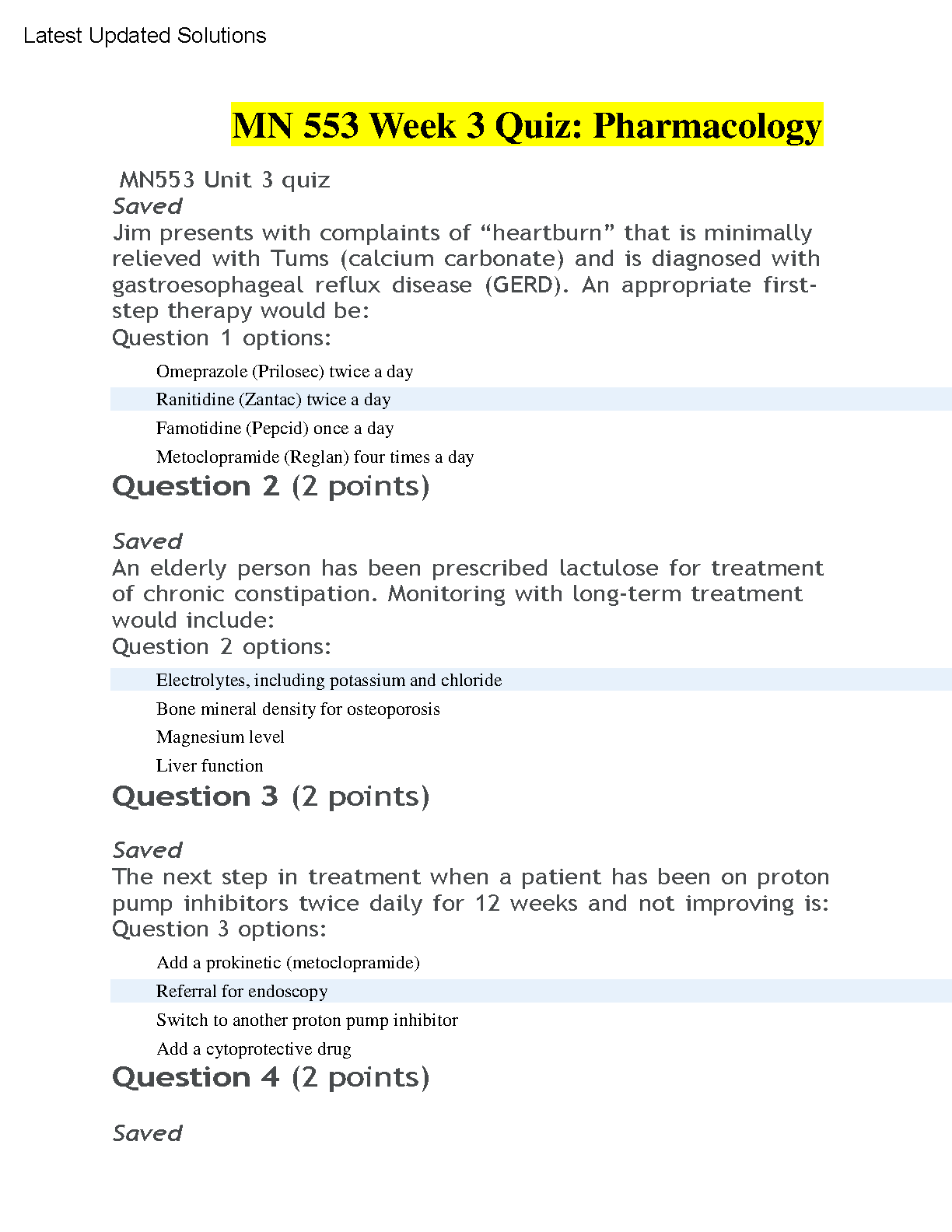 Latest Updated Solutions

MN 553 Week 3 Quiz: Pharmacology

MN553 Unit 3 quiz

Saved

Jim presents with complaints of "heartburn" that is minimally relieved with Tums (calcium carbonate) and is diagnosed with gastroesophageal reflux disease (GERD). An appropriate first-step therapy would be:

Question 1 options:

Omeprazole (Prilosec) twice a day

Ranitidine (Zantac) twice a day

Famotidine (Pepcid) once a day

Metoclopramide (Reglan) four times a day

Question 2 (2 points)

Saved

An elderly person has been prescribed lactulose for treatment of chronic constipation. Monitoring with long-term treatment would include:

Question 2 options:

Electrolytes, including potassium and chloride

Bone mineral density for osteoporosis

Magnesium level

Liver function

Question 3 (2 points)

Saved

The next step in treatment when a patient has been on proton pump inhibitors twice daily for 12 weeks and not improving is:

Question 3 options:

Add a prokinetic (metoclopramide)

Referral for endoscopy

Switch to another proton pump inhibitor

Add a cytoprotective drug

Question 4 (2 points)

Saved